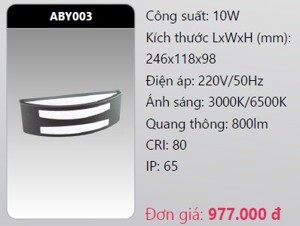 ABY003

Công suất: 10W
Kích thước LxWxH (mm): 246x118x98
Điện áp: 220V/50Hz
Ánh sáng: 3000K/6500K
Quang thông: 800lm
CRI: 80
IP: 65

Đơn giá: 977.000 đ